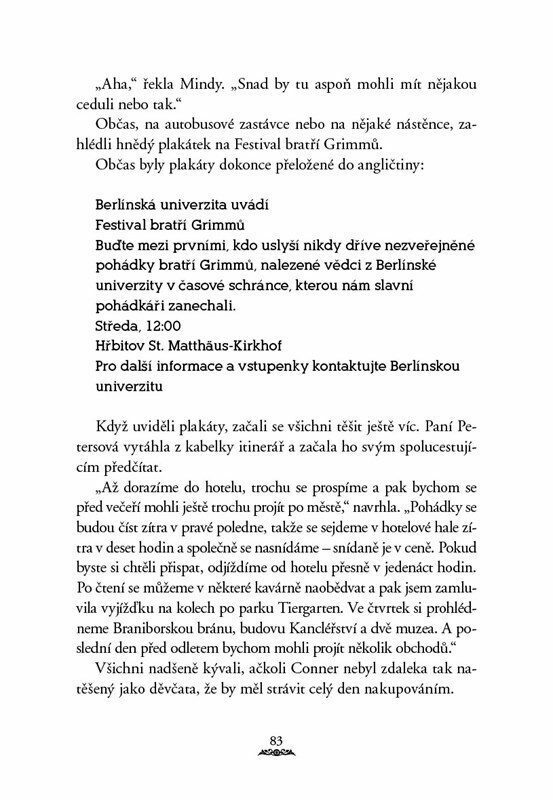 „Aha," řekla Mindy. „Snad by tu aspoň mohli mít nějakou ceduli nebo tak."

Občas, na autobusové zastávce nebo na nějaké nástěnce, zahlédli hnědý plakátek na Festival bratří Grimmů.

Občas byly plakáty dokonce přeložené do angličtiny:

Berlínská univerzita uvádí
Festival bratří Grimmů
Buďte mezi prvními, kdo uslyší nikdy dříve nezveřejněné pohádky bratří Grimmů, nalezené vědci z Berlínské univerzity v časové schránce, kterou nám slavní pohádkáři zanechali.
Středa, 12:00
Hřbitov St. Matthäus-Kirkhof
Pro další informace a vstupenky kontaktujte Berlínskou univerzitu

Když uviděli plakáty, začali se všichni těšit ještě víc. Paní Petersová vytáhla z kabelky itinerář a začala ho svým spolucestujícím předčítat.

„Až dorazíme do hotelu, trochu se prospíme a pak bychom se před večeří mohli ještě trochu projít po městě," navrhla. „Pohádky se budou číst zítra v pravé poledne, takže se sejdeme v hotelové hale zítra v deset hodin a společně se nasnídáme – snídaně je v ceně. Pokud byste si chtěli přispat, odjíždíme od hotelu přesně v jedenáct hodin. Po čtení se můžeme v některé kavárně naobědvat a pak jsem zamluvila vyjížďku na kolech po parku Tiergarten. Ve čtvrtek si prohlédneme Braniborskou bránu, budovu Kancléřství a dvě muzea. A poslední den před odletem bychom mohli projít několik obchodů."

Všichni nadšeně kývali, ačkoli Conner nebyl zdaleka tak natěšený jako děvčata, že by měl strávit celý den nakupováním.

83